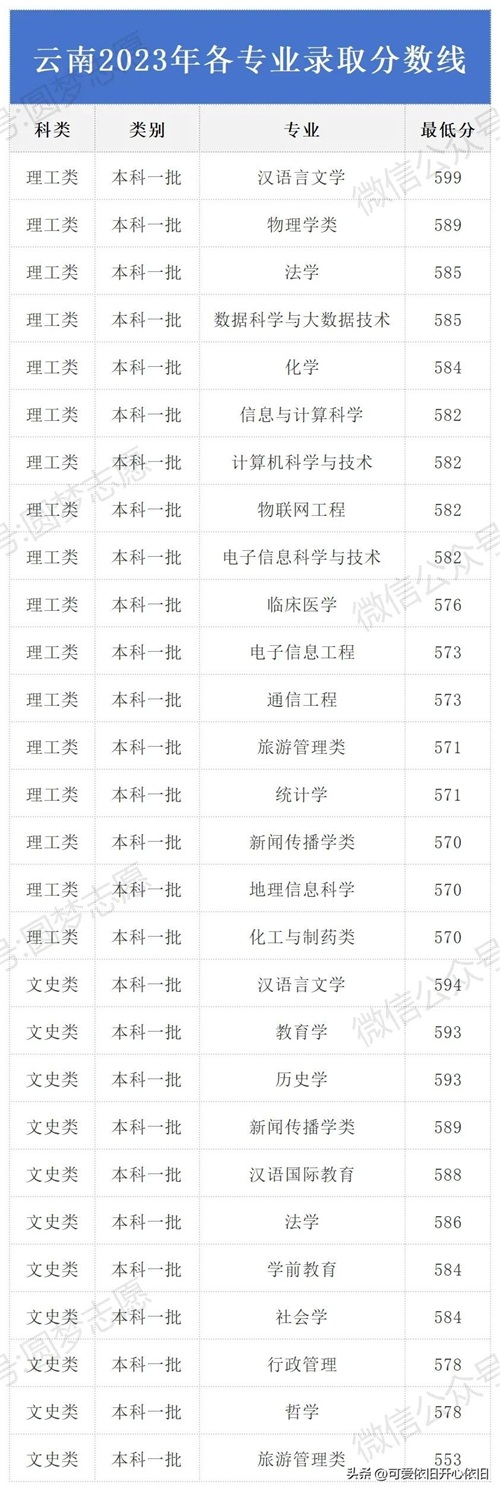 云南2023年各专业录取分数线

| 科类 | 类别 | 专业 | 最低分 |
|---|---|---|---|
| 理工类 | 本科一批 | 汉语言文学 | 599 |
| 理工类 | 本科一批 | 物理学类 | 589 |
| 理工类 | 本科一批 | 法学 | 585 |
| 理工类 | 本科一批 | 数据科学与大数据技术 | 585 |
| 理工类 | 本科一批 | 化学 | 584 |
| 理工类 | 本科一批 | 信息与计算科学 | 582 |
| 理工类 | 本科一批 | 计算机科学与技术 | 582 |
| 理工类 | 本科一批 | 物联网工程 | 582 |
| 理工类 | 本科一批 | 电子信息科学与技术 | 582 |
| 理工类 | 本科一批 | 临床医学 | 576 |
| 理工类 | 本科一批 | 电子信息工程 | 573 |
| 理工类 | 本科一批 | 通信工程 | 573 |
| 理工类 | 本科一批 | 旅游管理类 | 571 |
| 理工类 | 本科一批 | 统计学 | 571 |
| 理工类 | 本科一批 | 新闻传播学类 | 570 |
| 理工类 | 本科一批 | 地理信息科学 | 570 |
| 理工类 | 本科一批 | 化工与制药类 | 570 |
| 文史类 | 本科一批 | 汉语言文学 | 594 |
| 文史类 | 本科一批 | 教育学 | 593 |
| 文史类 | 本科一批 | 历史学 | 593 |
| 文史类 | 本科一批 | 新闻传播学类 | 589 |
| 文史类 | 本科一批 | 汉语国际教育 | 588 |
| 文史类 | 本科一批 | 法学 | 586 |
| 文史类 | 本科一批 | 学前教育 | 584 |
| 文史类 | 本科一批 | 社会学 | 584 |
| 文史类 | 本科一批 | 行政管理 | 578 |
| 文史类 | 本科一批 | 哲学 | 578 |
| 文史类 | 本科一批 | 旅游管理类 | 553 |

头条@可爱依旧开心依旧

号:圆梦志愿

微信公众号